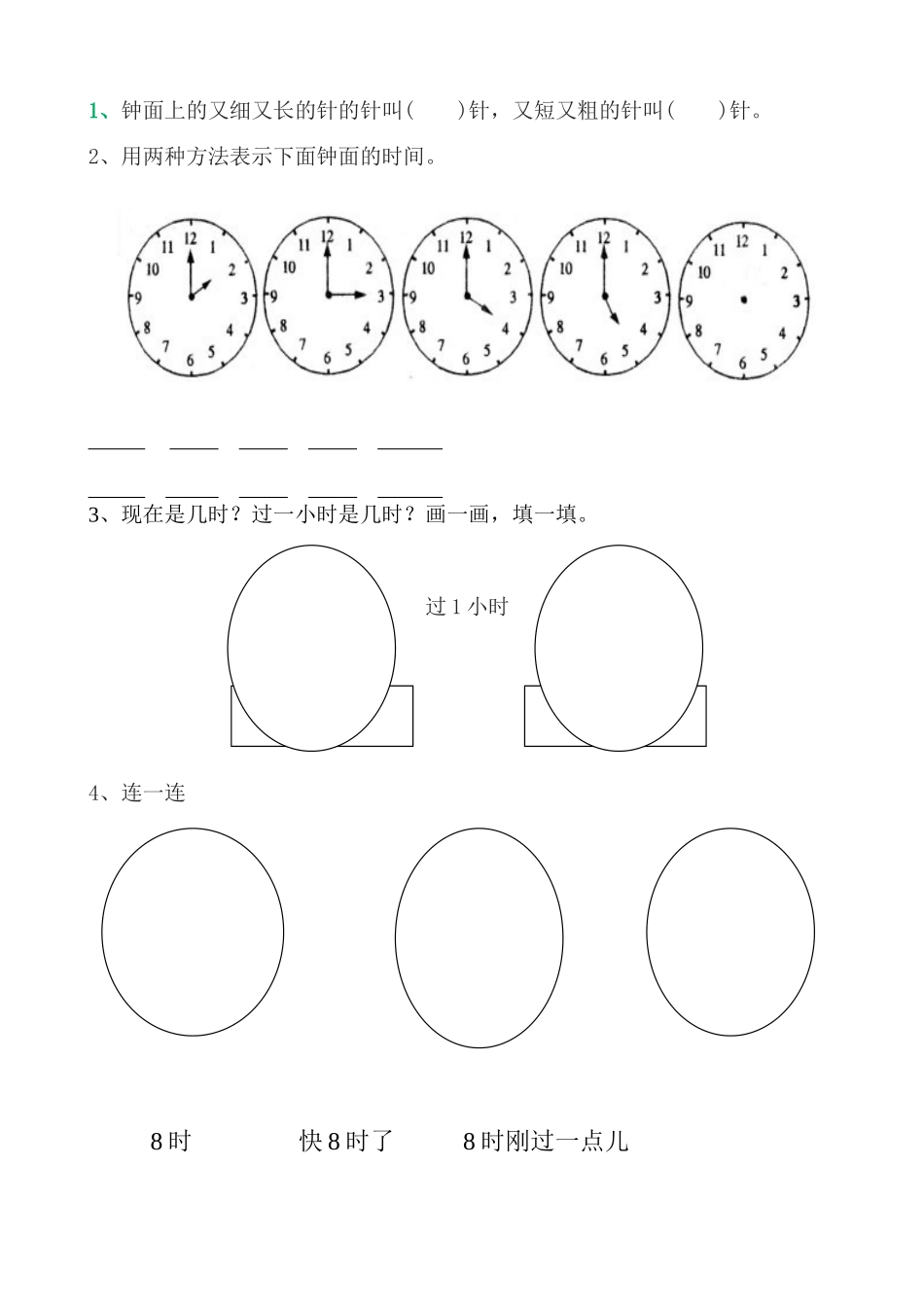 1、钟面上的又细又长的针的针叫(    )针，又短又粗的针叫(    )针。

2、用两种方法表示下面钟面的时间。

11 12 1 10 2 9 3 8 4 7 6 5

11 12 1 10 2 9 3 8 4 7 6 5

11 12 1 10 2 9 3 8 4 7 6 5

11 12 1 10 2 9 3 8 4 7 6 5

11 12 1 10 2 9 3 8 4 7 6 5

____ ____ ____ ____ ____

____ ____ ____ ____ ____

3、现在是几时？过一小时是几时？画一画，填一填。

过1小时

4、连一连

8时 快8时了 8时刚过一点儿